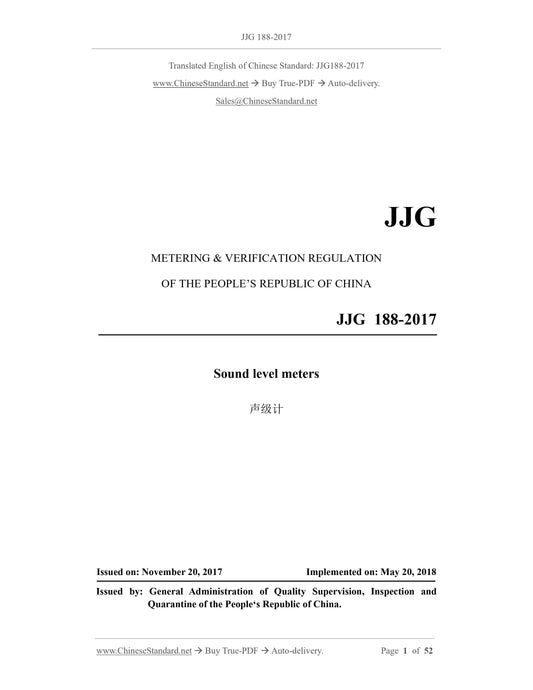 JJG 188-2017

Translated English of Chinese Standard: JJG188-2017

www.ChineseStandard.net → Buy True-PDF → Auto-delivery.

Sales@ChineseStandard.net

JJG

METERING & VERIFICATION REGULATION

OF THE PEOPLE'S REPUBLIC OF CHINA

JJG 188-2017

Sound level meters

声级计

Issued on: November 20, 2017

Implemented on: May 20, 2018

Issued by: General Administration of Quality Supervision, Inspection and Quarantine of the People's Republic of China.

www.ChineseStandard.net → Buy True-PDF → Auto-delivery.

Page 1 of 52